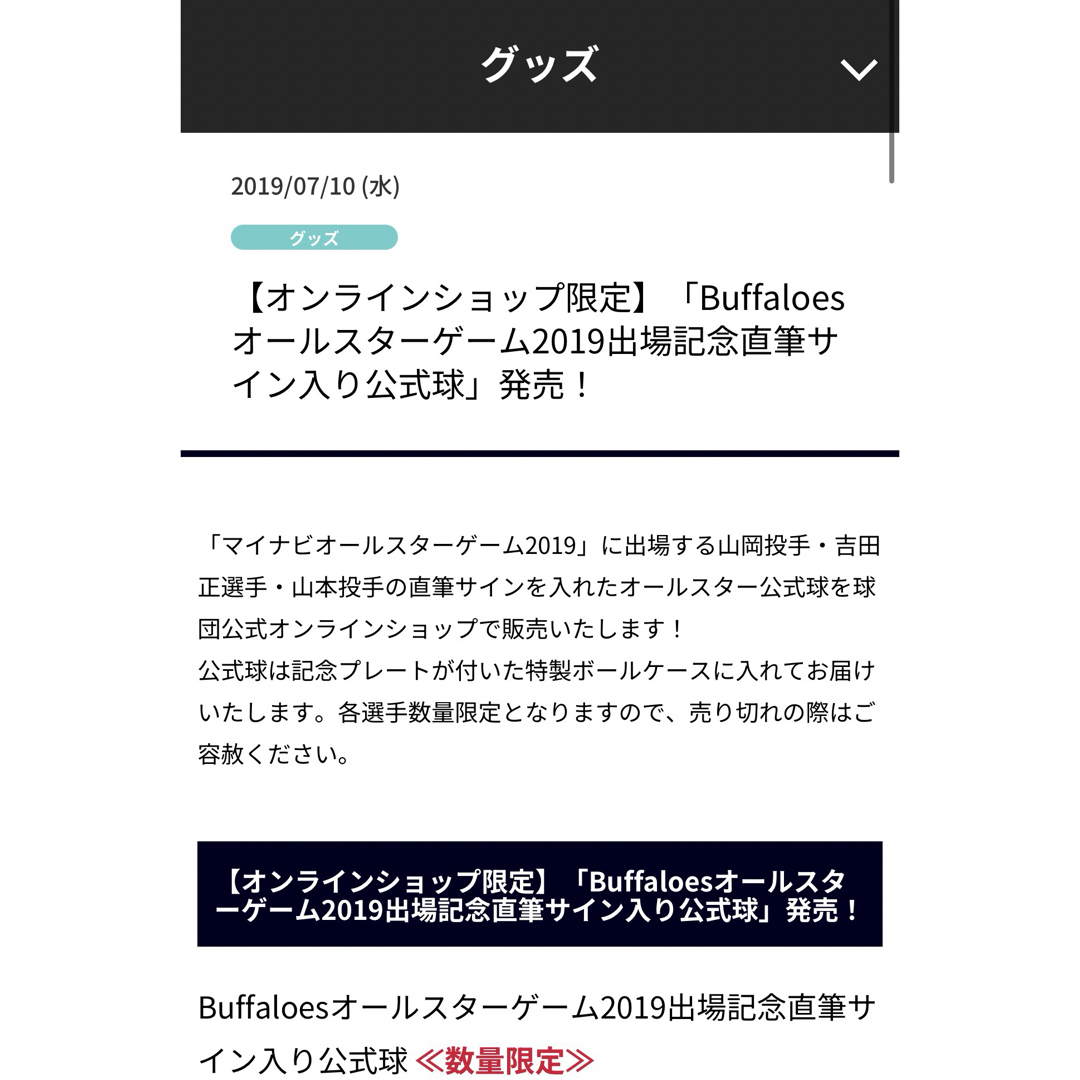 グッズ

2019/07/10 (水)

グッズ

【オンラインショップ限定】「Buffaloesオールスターゲーム2019出場記念直筆サイン入り公式球」発売！

「マイナビオールスターゲーム2019」に出場する山岡投手・吉田正選手・山本投手の直筆サインを入れたオールスター公式球を球団公式オンラインショップで販売いたします！
公式球は記念プレートが付いた特製ボールケースに入れてお届けいたします。各選手数量限定となりますので、売り切れの際はご容赦ください。

【オンラインショップ限定】「Buffaloesオールスターゲーム2019出場記念直筆サイン入り公式球」発売！

Buffaloesオールスターゲーム2019出場記念直筆サイン入り公式球 ≪数量限定≫